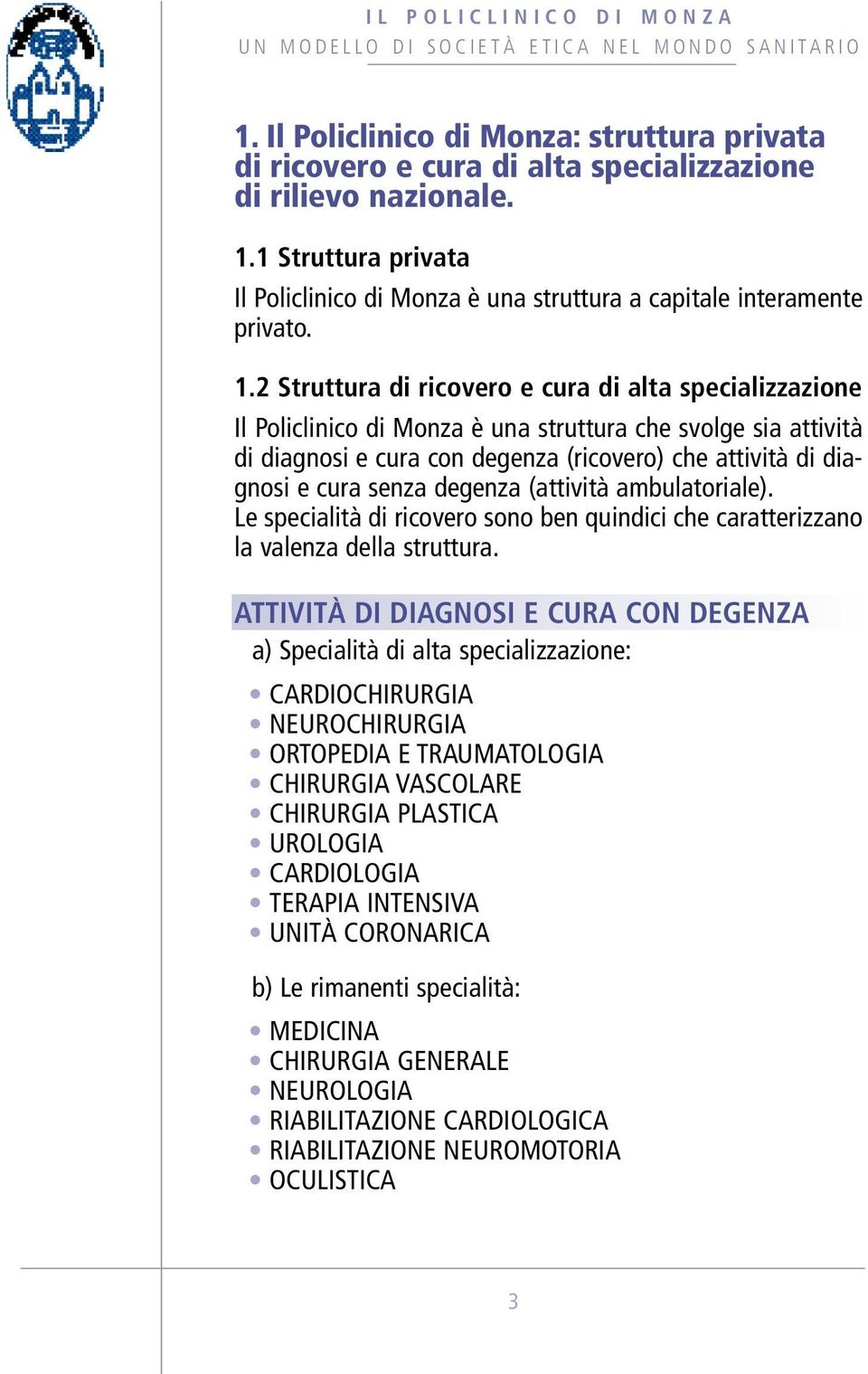 IL POLICLINICO DI MONZA
UN MODELLO DI SOCIETÀ ETICA NEL MONDO SANITARIO

1. Il Policlinico di Monza: struttura privata di ricovero e cura di alta specializzazione di rilievo nazionale.

1.1 Struttura privata

Il Policlinico di Monza è una struttura a capitale interamente privato.

1.2 Struttura di ricovero e cura di alta specializzazione

Il Policlinico di Monza è una struttura che svolge sia attività di diagnosi e cura con degenza (ricovero) che attività di diagnosi e cura senza degenza (attività ambulatoriale).
Le specialità di ricovero sono ben quindici che caratterizzano la valenza della struttura.

ATTIVITÀ DI DIAGNOSI E CURA CON DEGENZA

a) Specialità di alta specializzazione:

• CARDIOCHIRURGIA
• NEUROCHIRURGIA
• ORTOPEDIA E TRAUMATOLOGIA
• CHIRURGIA VASCOLARE
• CHIRURGIA PLASTICA
• UROLOGIA
• CARDIOLOGIA
• TERAPIA INTENSIVA
• UNITÀ CORONARICA

b) Le rimanenti specialità:

• MEDICINA
• CHIRURGIA GENERALE
• NEUROLOGIA
• RIABILITAZIONE CARDIOLOGICA
• RIABILITAZIONE NEUROMOTORIA
• OCULISTICA

3